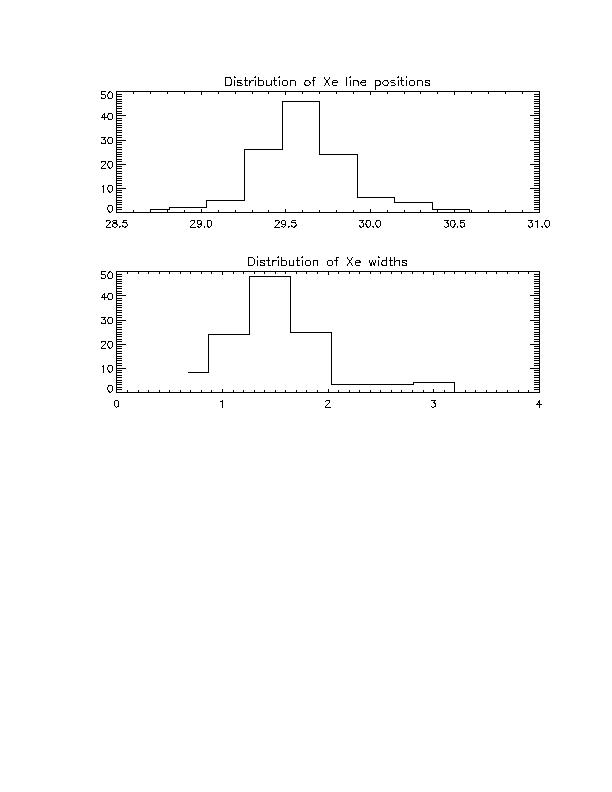 Distribution of Xe line positions

50
40
30
20
10
0

28.5
29.0
29.5
30.0
30.5
31.0

Distribution of Xe widths

50
40
30
20
10
0

0
1
2
3
4